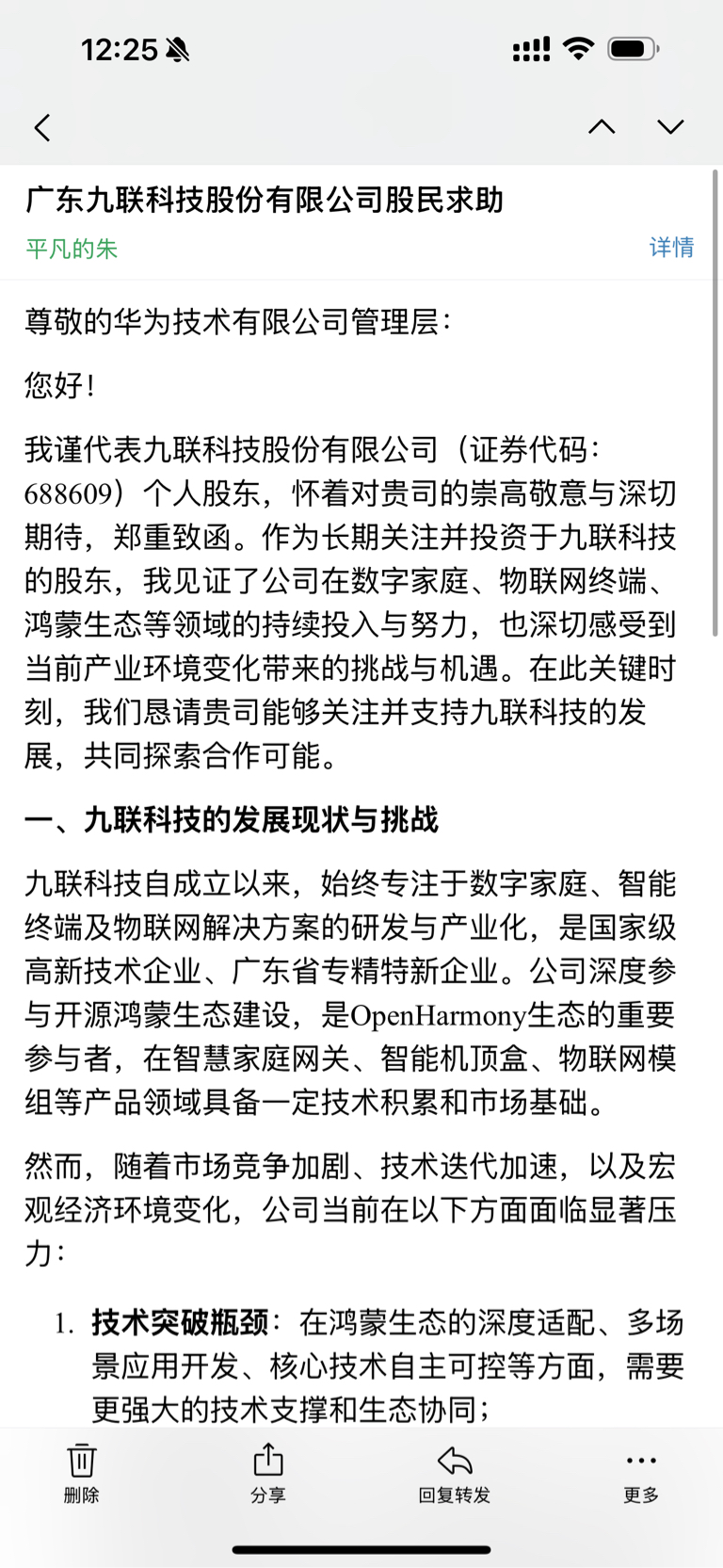 12:25

广东九联科技股份有限公司股民求助

平凡的朱

详情

尊敬的华为技术有限公司管理层：

您好！

我谨代表九联科技股份有限公司（证券代码：688609）个人股东，怀着对贵司的崇高敬意与深切期待，郑重致函。作为长期关注并投资于九联科技的股东，我见证了公司在数字家庭、物联网终端、鸿蒙生态等领域的持续投入与努力，也深切感受到当前产业环境变化带来的挑战与机遇。在此关键时刻，我们恳请贵司能够关注并支持九联科技的发展，共同探索合作可能。

一、九联科技的发展现状与挑战

九联科技自成立以来，始终专注于数字家庭、智能终端及物联网解决方案的研发与产业化，是国家级高新技术企业、广东省专精特新企业。公司深度参与开源鸿蒙生态建设，是OpenHarmony生态的重要参与者，在智慧家庭网关、智能机顶盒、物联网模组等产品领域具备一定技术积累和市场基础。

然而，随着市场竞争加剧、技术迭代加速，以及宏观经济环境变化，公司当前在以下方面面临显著压力：

1. 技术突破瓶颈：在鸿蒙生态的深度适配、多场景应用开发、核心技术自主可控等方面，需要更强大的技术支撑和生态协同；

删除

分享

回复转发

更多